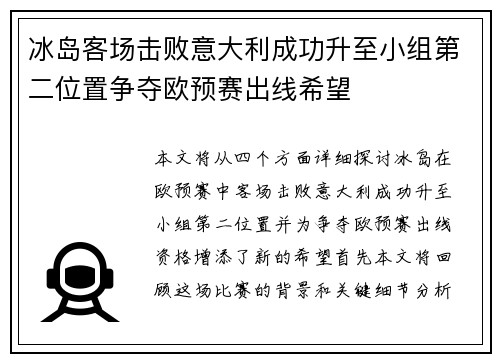 冰岛客场击败意大利成功升至小组第二位置争夺欧预赛出线希望

本文将从四个方面详细探讨冰岛在欧预赛中客场击败意大利成功升至小组第二位置并为争夺欧预赛出线资格增添了新的希望首先本文将回顾这场比赛的背景和关键细节分析